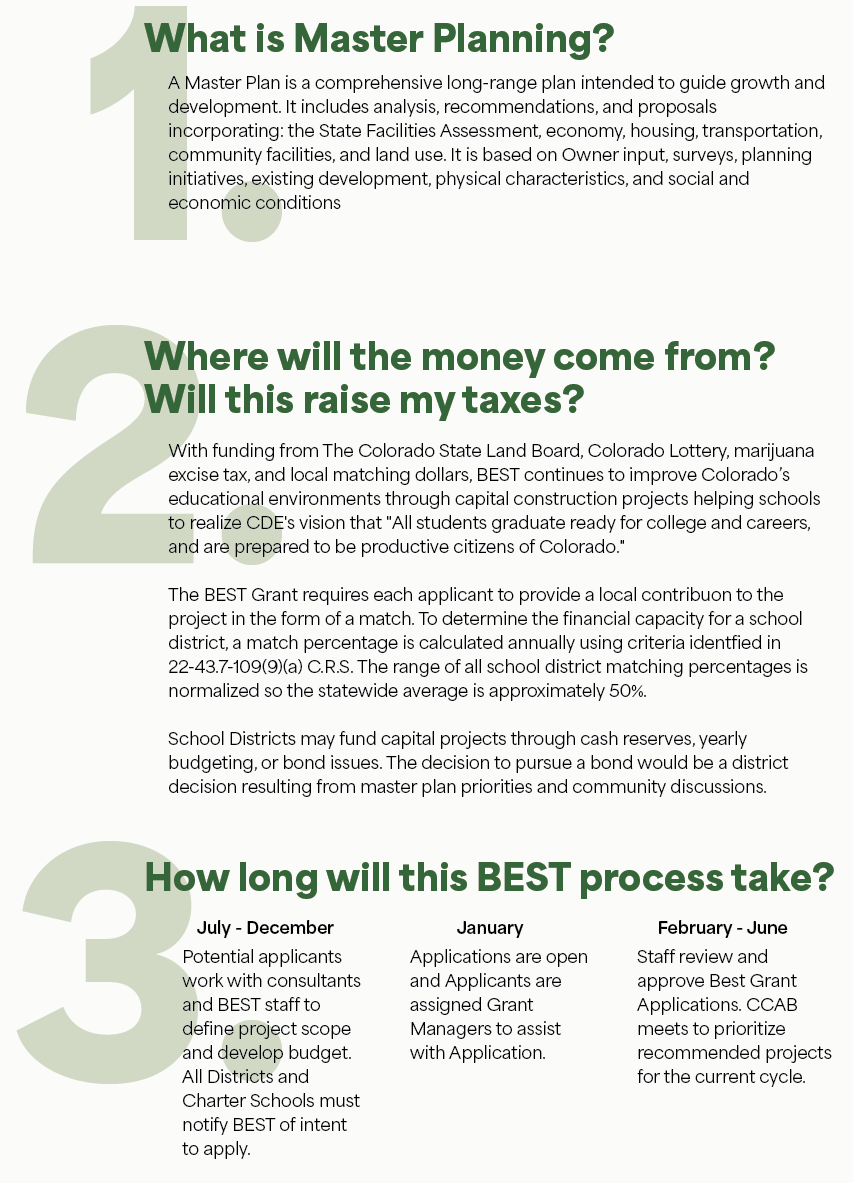 1.

What is Master Planning?

A Master Plan is a comprehensive long-range plan intended to guide growth and development. It includes analysis, recommendations, and proposals incorporating: the State Facilities Assessment, economy, housing, transportation, community facilities, and land use. It is based on Owner input, surveys, planning initiatives, existing development, physical characteristics, and social and economic conditions

2.

Where will the money come from? Will this raise my taxes?

With funding from The Colorado State Land Board, Colorado Lottery, marijuana excise tax, and local matching dollars, BEST continues to improve Colorado's educational environments through capital construction projects helping schools to realize CDE's vision that "All students graduate ready for college and careers, and are prepared to be productive citizens of Colorado."

The BEST Grant requires each applicant to provide a local contribuon to the project in the form of a match. To determine the financial capacity for a school district, a match percentage is calculated annually using criteria identfied in 22-43.7-109(9)(a) C.R.S. The range of all school district matching percentages is normalized so the statewide average is approximately 50%.

School Districts may fund capital projects through cash reserves, yearly budgeting, or bond issues. The decision to pursue a bond would be a district decision resulting from master plan priorities and community discussions.

3.

How long will this BEST process take?

July - December
Potential applicants work with consultants and BEST staff to define project scope and develop budget. All Districts and Charter Schools must notify BEST of intent to apply.

January
Applications are open and Applicants are assigned Grant Managers to assist with Application.

February - June
Staff review and approve Best Grant Applications. CCAB meets to prioritize recommended projects for the current cycle.